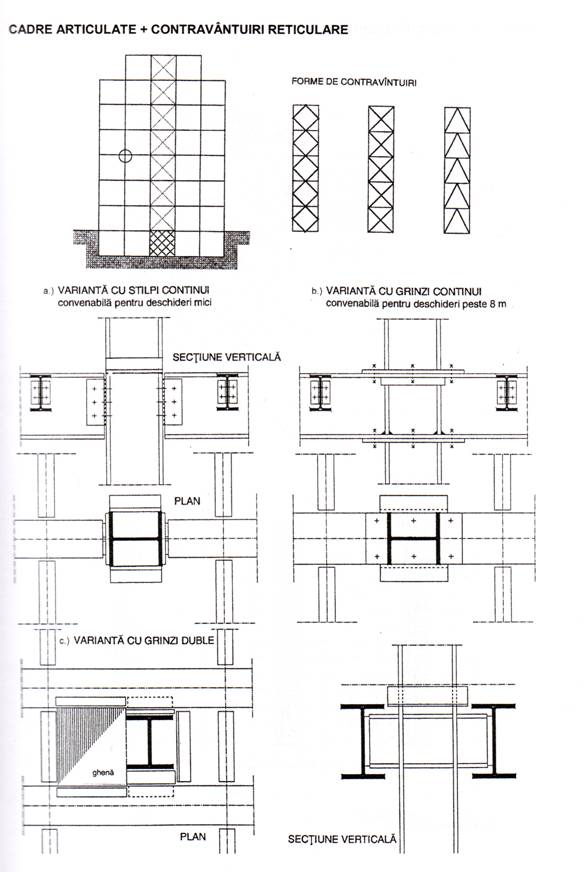 CADRE ARTICULATE + CONTRAVÂNTUIRI RETICULARE

FORME DE CONTRAVÎNTUIRI

a.) VARIANTĂ CU STILPI CONTINUI
convenabilă pentru deschideri mici

b.) VARIANTĂ CU GRINZI CONTINUI
convenabilă pentru deschideri peste 8 m

SECȚIUNE VERTICALĂ

PLAN

c.) VARIANTĂ CU GRINZI DUBLE

ghenă

PLAN

SECȚIUNE VERTICALĂ